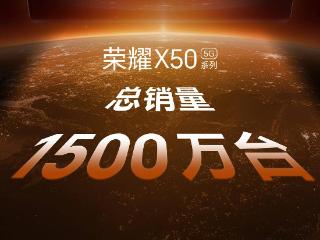 荣耀X50 5G 系列

总销量

1500万台